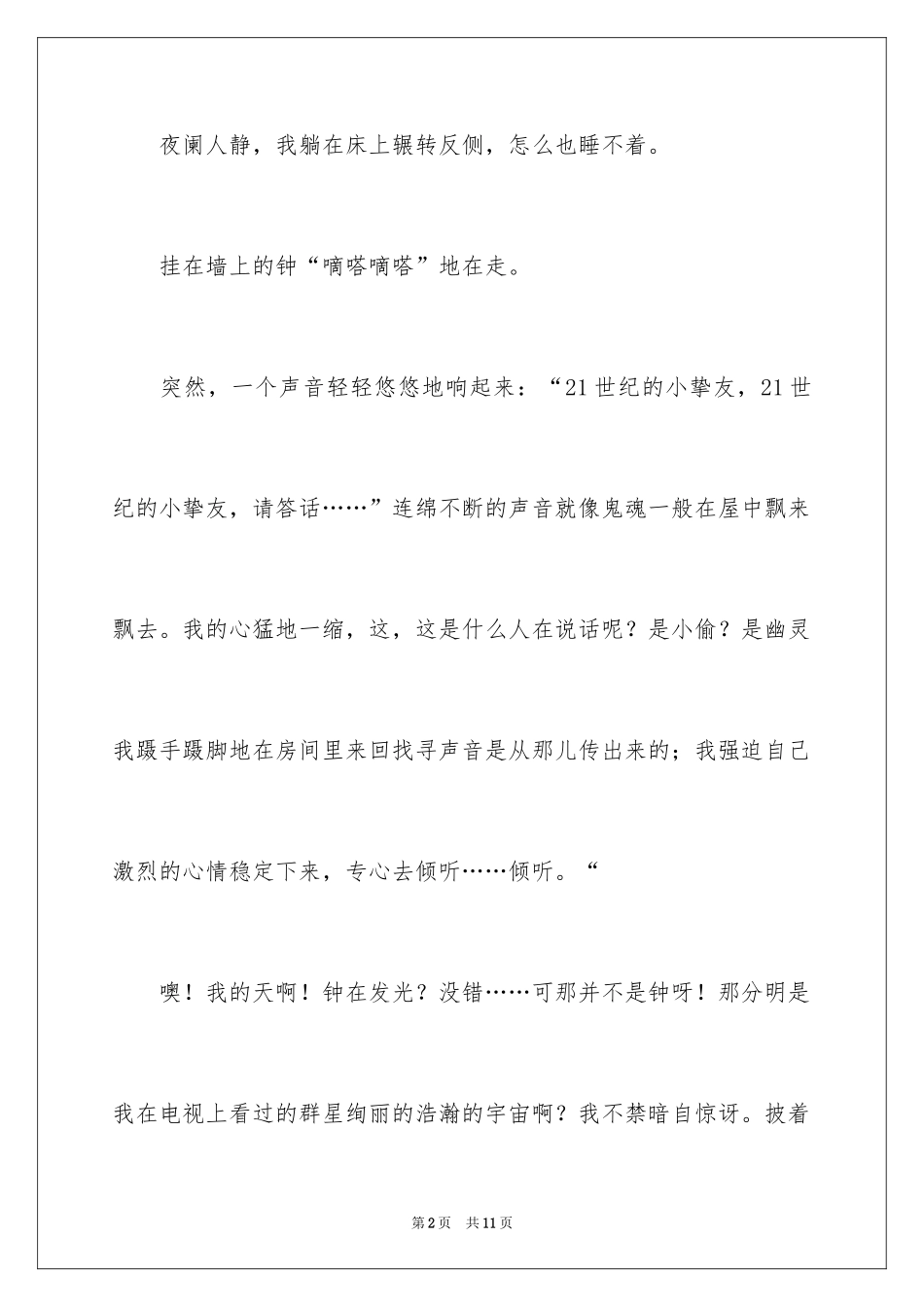 夜阑人静，我躺在床上辗转反侧，怎么也睡不着。

挂在墙上的钟“嘀嗒嘀嗒”地在走。

突然，一个声音轻轻悠悠地响起来：“21世纪的小挚友，21世纪的小挚友，请答话……”连绵不断的声音就像鬼魂一般在屋中飘来飘去。我的心猛地一缩，这，这是什么人在说话呢？是小偷？是幽灵我蹑手蹑脚地在房间里来回找寻声音是从那儿传出来的；我强迫自己激烈的心情稳定下来，专心去倾听……倾听。“

噢！我的天啊！钟在发光？没错……可那并不是钟呀！那分明是我在电视上看过的群星绚丽的浩瀚的宇宙啊？我不禁暗自惊讶。披着

第2页 共11页